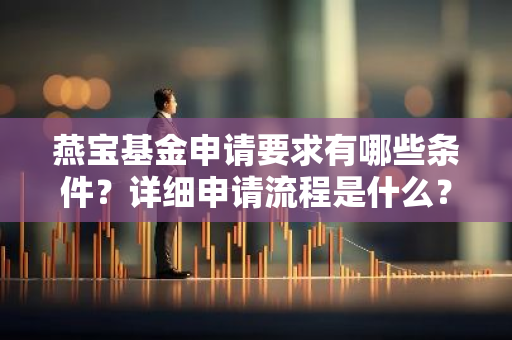 燕宝基金申请要求有哪些条件？详细申请流程是什么？